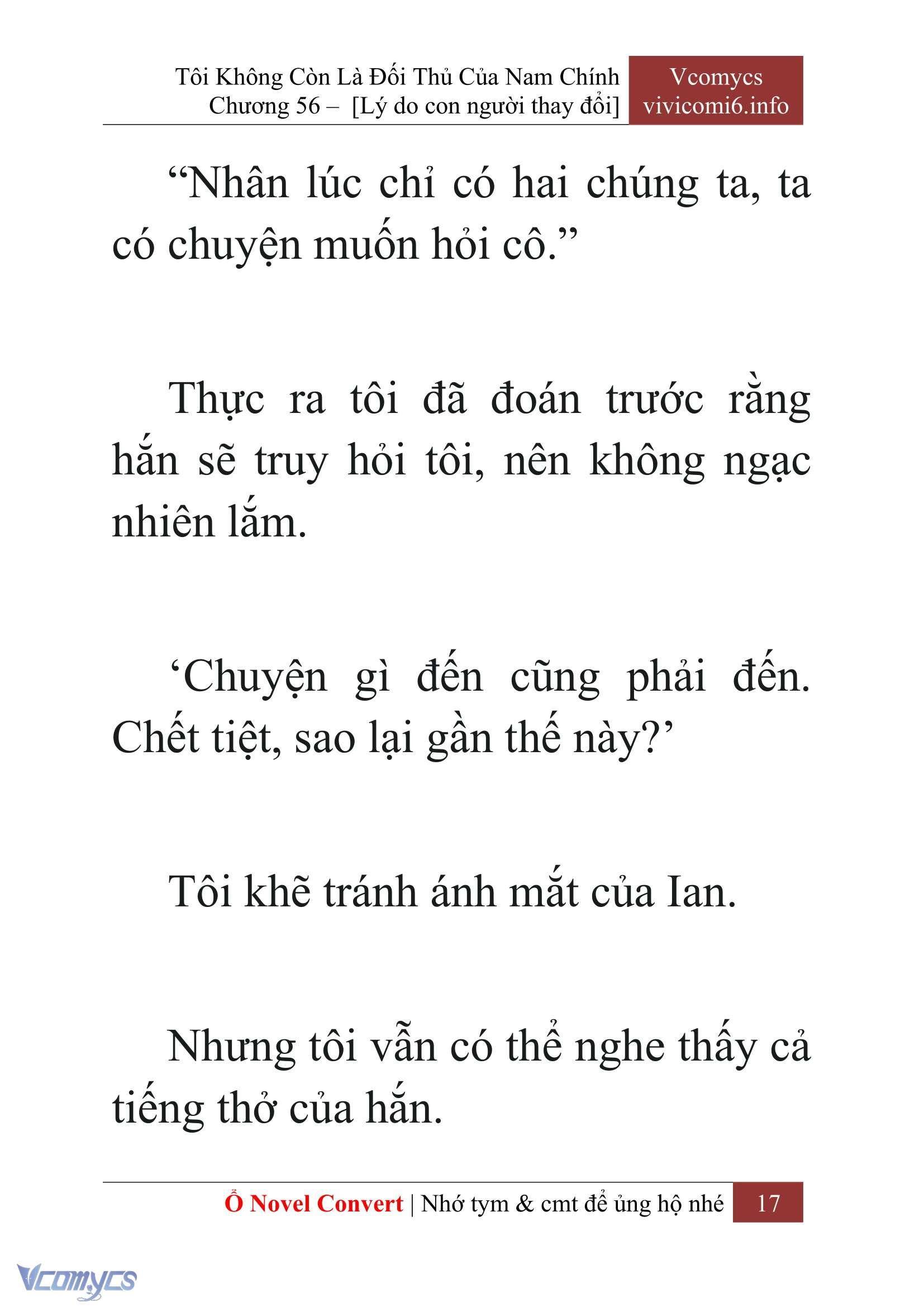 Tôi Không Còn Là Đối Thủ Của Nam Chính
Chương 56 – [Lý do con người thay đổi]

Vcomycs
vivicomi6.info

“Nhân lúc chỉ có hai chúng ta, ta có chuyện muốn hỏi cô.”

Thực ra tôi đã đoán trước rằng hắn sẽ truy hỏi tôi, nên không ngạc nhiên lắm.

‘Chuyện gì đến cũng phải đến. Chết tiệt, sao lại gần thế này?’

Tôi khẽ tránh ánh mắt của Ian.

Nhưng tôi vẫn có thể nghe thấy cả tiếng thở của hắn.

Ổ Novel Convert | Nhớ tym & cmt để ủng hộ nhé 17

Vcomycs